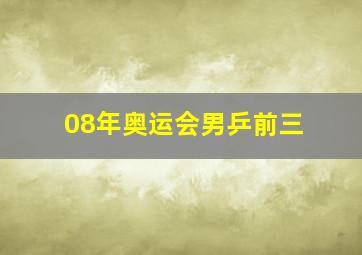 08年奥运会男乒前三